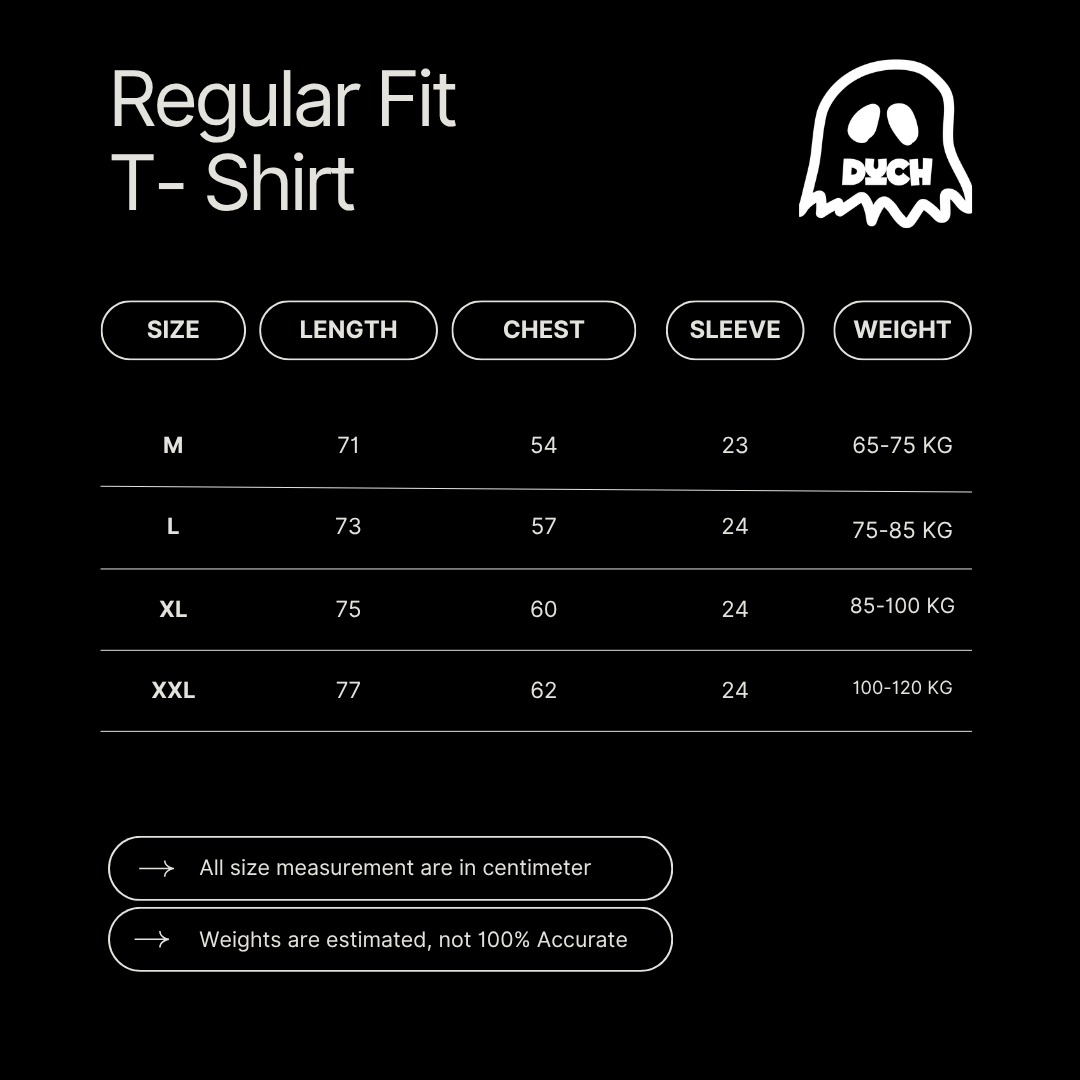 Regular Fit
T- Shirt

DUCH

| SIZE | LENGTH | CHEST | SLEEVE | WEIGHT |
|---|---|---|---|---|
| M | 71 | 54 | 23 | 65-75 KG |
| L | 73 | 57 | 24 | 75-85 KG |
| XL | 75 | 60 | 24 | 85-100 KG |
| XXL | 77 | 62 | 24 | 100-120 KG |

→ All size measurement are in centimeter

→ Weights are estimated, not 100% Accurate